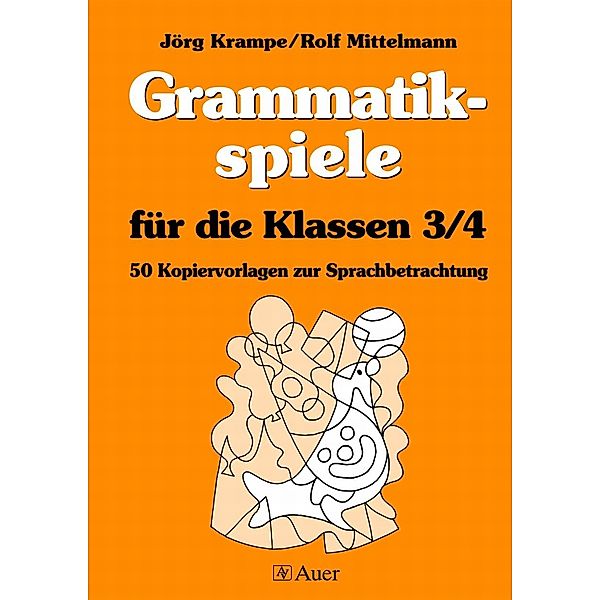 Jörg Krampe/Rolf Mittelmann

Grammatikspiele

für die Klassen 3/4

50 Kopiervorlagen zur Sprachbetrachtung

Auer